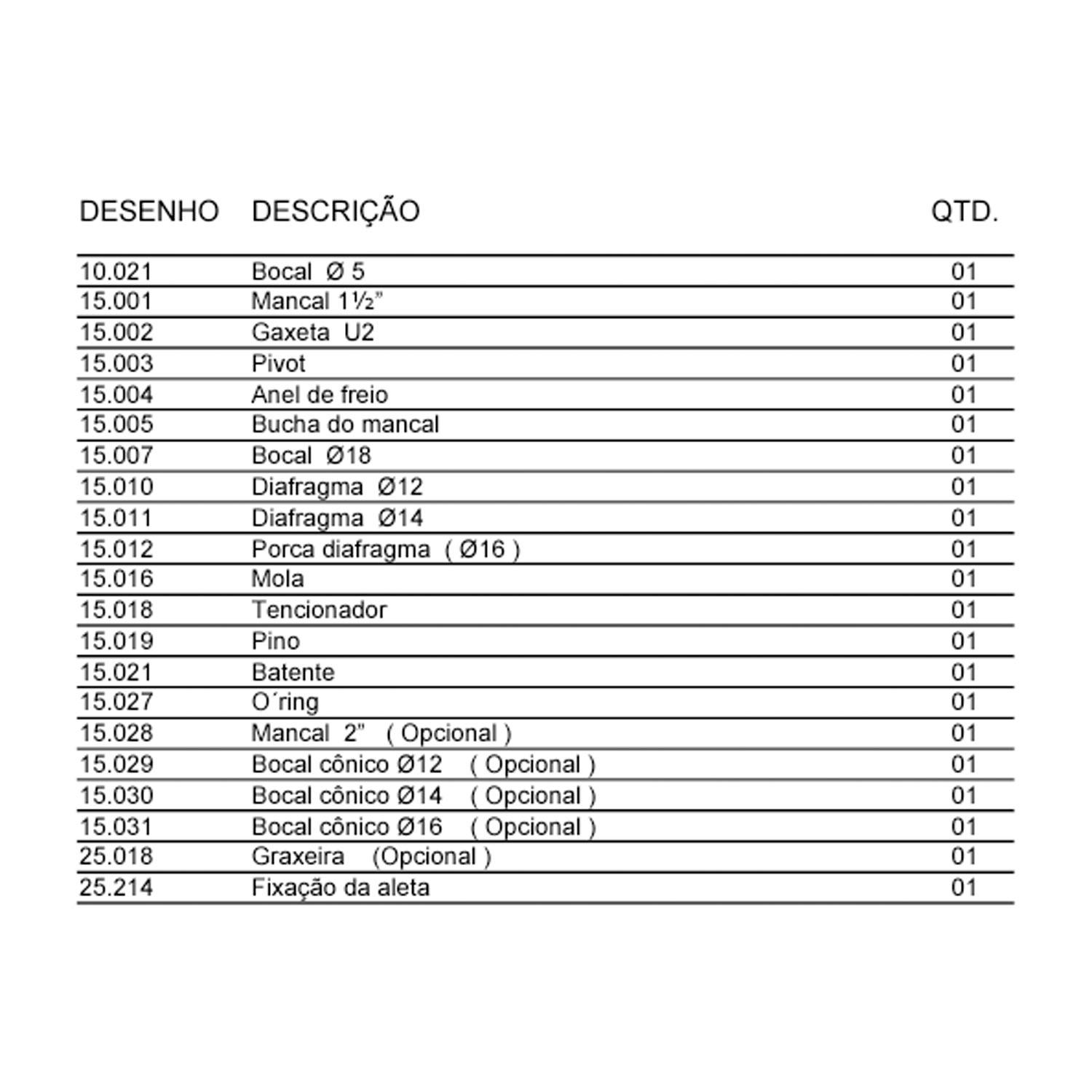 | DESENHO | DESCRIÇÃO | QTD. |
|---|---|---|
| 10.021 | Bocal Ø 5 | 01 |
| 15.001 | Mancal 1½" | 01 |
| 15.002 | Gaxeta U2 | 01 |
| 15.003 | Pivot | 01 |
| 15.004 | Anel de freio | 01 |
| 15.005 | Bucha do mancal | 01 |
| 15.007 | Bocal Ø18 | 01 |
| 15.010 | Diafragma Ø12 | 01 |
| 15.011 | Diafragma Ø14 | 01 |
| 15.012 | Porca diafragma ( Ø16 ) | 01 |
| 15.016 | Mola | 01 |
| 15.018 | Tencionador | 01 |
| 15.019 | Pino | 01 |
| 15.021 | Batente | 01 |
| 15.027 | O´ring | 01 |
| 15.028 | Mancal 2" ( Opcional ) | 01 |
| 15.029 | Bocal cônico Ø12 ( Opcional ) | 01 |
| 15.030 | Bocal cônico Ø14 ( Opcional ) | 01 |
| 15.031 | Bocal cônico Ø16 ( Opcional ) | 01 |
| 25.018 | Graxeira (Opcional ) | 01 |
| 25.214 | Fixação da aleta | 01 |